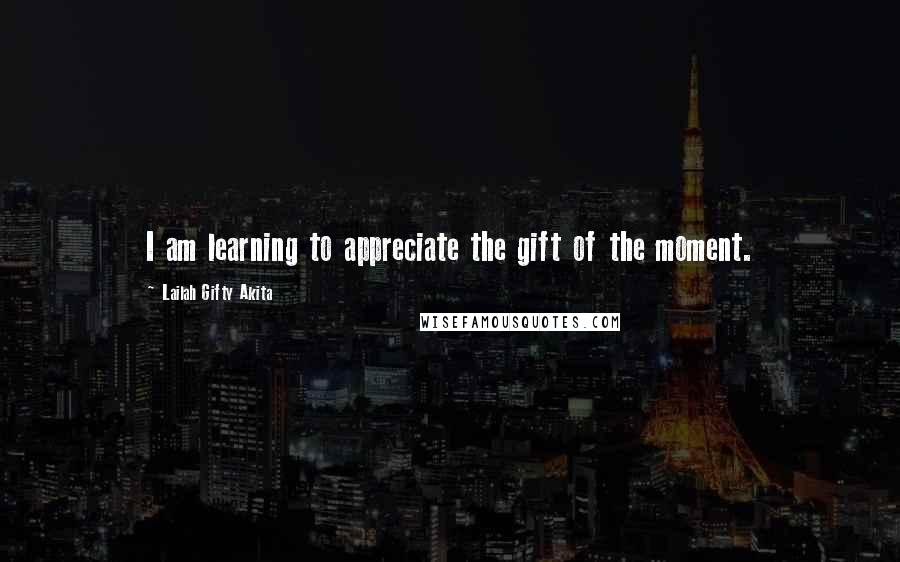 I am learning to appreciate the gift of the moment.

~ Lailah Gifty Akita

WISEFAMOUSQUOTES.COM